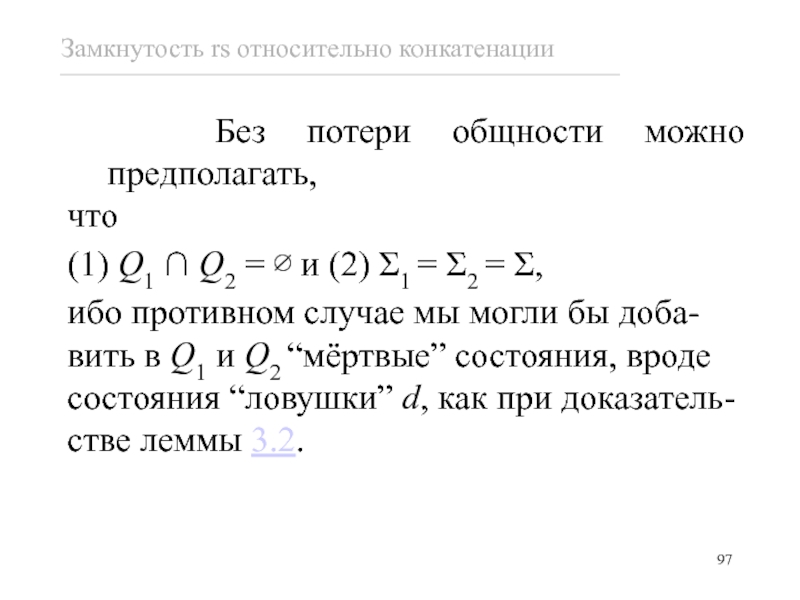 Замкнутость rs относительно конкатенации

Без потери общности можно предполагать,
что
(1) $Q_1 \cap Q_2 = \varnothing$ и (2) $\Sigma_1 = \Sigma_2 = \Sigma$,
ибо противном случае мы могли бы добавить в $Q_1$ и $Q_2$ “мёртвые” состояния, вроде состояния “ловушки” $d$, как при доказательстве леммы 3.2.

97